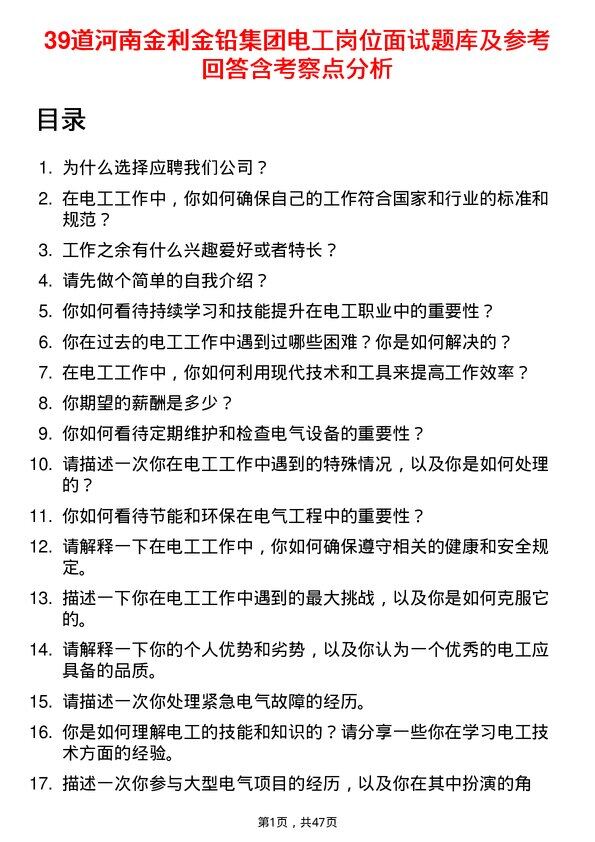 39道河南金利金铅集团电工岗位面试题库及参考回答含考察点分析

目录

1. 为什么选择应聘我们公司？
2. 在电工工作中，你如何确保自己的工作符合国家和行业的标准和规范？
3. 工作之余有什么兴趣爱好或者特长？
4. 请先做个简单的自我介绍？
5. 你如何看待持续学习和技能提升在电工职业中的重要性？
6. 你在过去的电工工作中遇到过哪些困难？你是如何解决的？
7. 在电工工作中，你如何利用现代技术和工具来提高工作效率？
8. 你期望的薪酬是多少？
9. 你如何看待定期维护和检查电气设备的重要性？
10. 请描述一次你在电工工作中遇到的特殊情况，以及你是如何处理的？
11. 你如何看待节能和环保在电气工程中的重要性？
12. 请解释一下在电工工作中，你如何确保遵守相关的健康和安全规定。
13. 描述一下你在电工工作中遇到的最大挑战，以及你是如何克服它的。
14. 请解释一下你的个人优势和劣势，以及你认为一个优秀的电工应具备的品质。
15. 请描述一次你处理紧急电气故障的经历。
16. 你是如何理解电工的技能和知识的？请分享一些你在学习电工技术方面的经验。
17. 描述一次你参与大型电气项目的经历，以及你在其中扮演的角

第1页，共47页